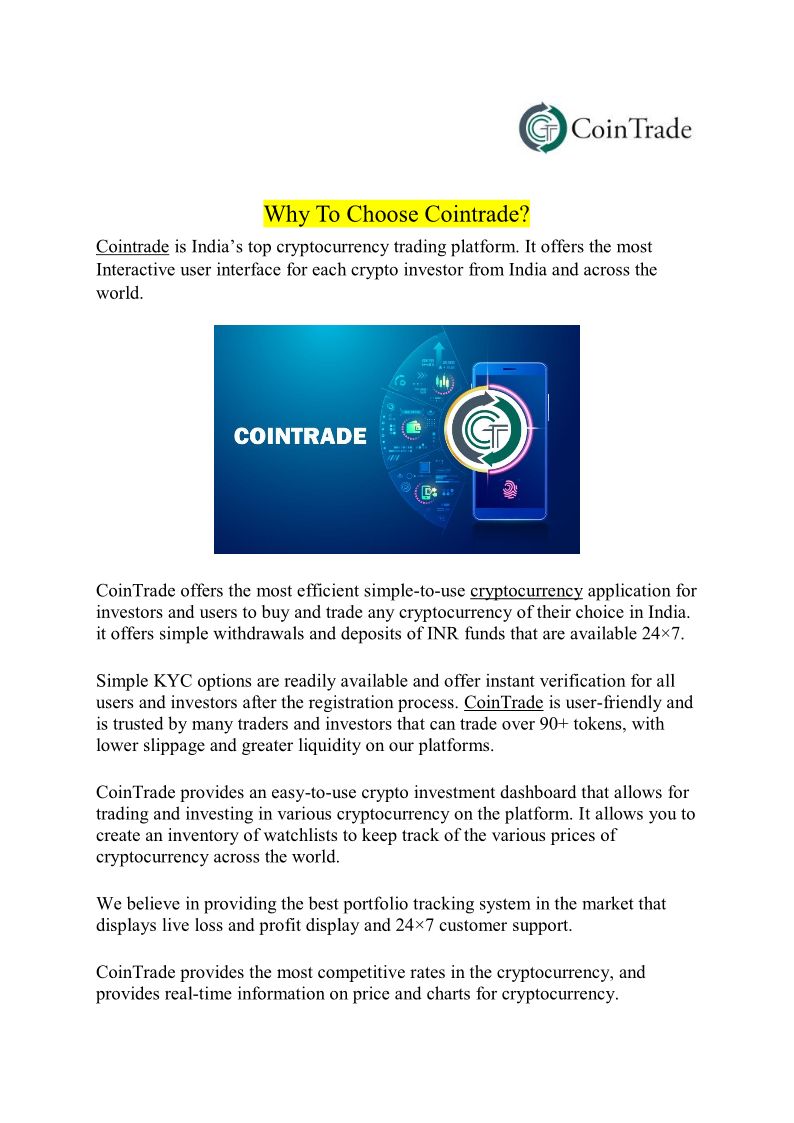 CoinTrade

Why To Choose Cointrade?

Cointrade is India’s top cryptocurrency trading platform. It offers the most Interactive user interface for each crypto investor from India and across the world.

COINTRADE

CoinTrade offers the most efficient simple-to-use cryptocurrency application for investors and users to buy and trade any cryptocurrency of their choice in India. it offers simple withdrawals and deposits of INR funds that are available 24×7.

Simple KYC options are readily available and offer instant verification for all users and investors after the registration process. CoinTrade is user-friendly and is trusted by many traders and investors that can trade over 90+ tokens, with lower slippage and greater liquidity on our platforms.

CoinTrade provides an easy-to-use crypto investment dashboard that allows for trading and investing in various cryptocurrency on the platform. It allows you to create an inventory of watchlists to keep track of the various prices of cryptocurrency across the world.

We believe in providing the best portfolio tracking system in the market that displays live loss and profit display and 24×7 customer support.

CoinTrade provides the most competitive rates in the cryptocurrency, and provides real-time information on price and charts for cryptocurrency.